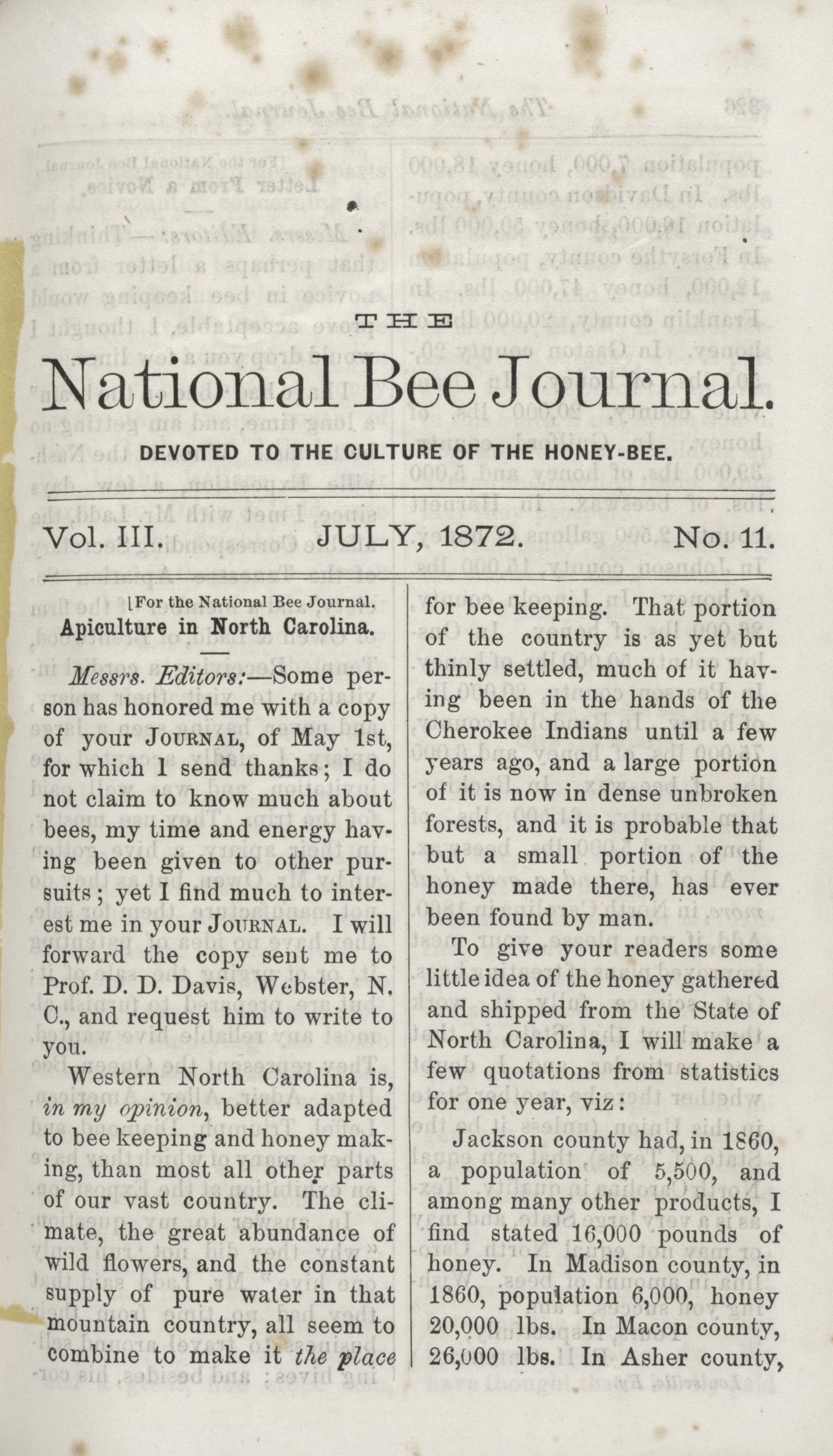 THE

National Bee Journal.

DEVOTED TO THE CULTURE OF THE HONEY-BEE.

Vol. III. JULY, 1872. No. 11.

[For the National Bee Journal.
Apiculture in North Carolina.

Messrs. Editors:—Some person has honored me with a copy of your JOURNAL, of May 1st, for which I send thanks; I do not claim to know much about bees, my time and energy having been given to other pursuits; yet I find much to interest me in your JOURNAL. I will forward the copy sent me to Prof. D. D. Davis, Webster, N. C., and request him to write to you.

Western North Carolina is, in my opinion, better adapted to bee keeping and honey making, than most all other parts of our vast country. The climate, the great abundance of wild flowers, and the constant supply of pure water in that mountain country, all seem to combine to make it the place for bee keeping. That portion of the country is as yet but thinly settled, much of it having been in the hands of the Cherokee Indians until a few years ago, and a large portion of it is now in dense unbroken forests, and it is probable that but a small portion of the honey made there, has ever been found by man.

To give your readers some little idea of the honey gathered and shipped from the State of North Carolina, I will make a few quotations from statistics for one year, viz:

Jackson county had, in 1860, a population of 5,500, and among many other products, I find stated 16,000 pounds of honey. In Madison county, in 1860, population 6,000, honey 20,000 lbs. In Macon county, 26,000 lbs. In Asher county,